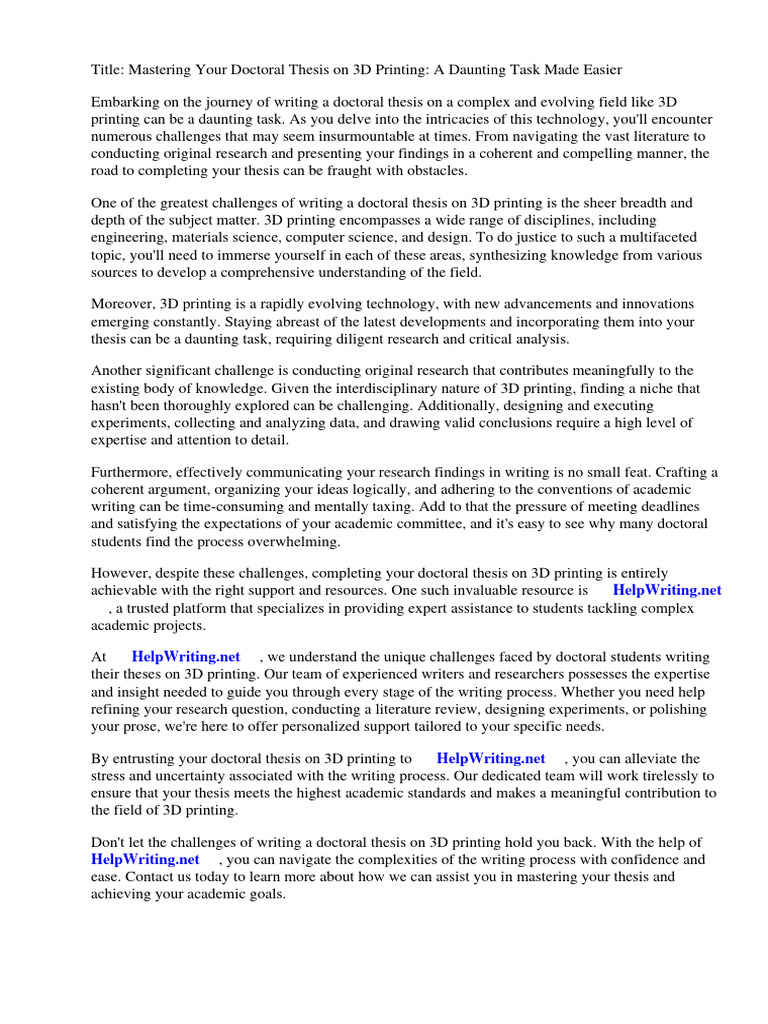 Title: Mastering Your Doctoral Thesis on 3D Printing: A Daunting Task Made Easier

Embarking on the journey of writing a doctoral thesis on a complex and evolving field like 3D printing can be a daunting task. As you delve into the intricacies of this technology, you'll encounter numerous challenges that may seem insurmountable at times. From navigating the vast literature to conducting original research and presenting your findings in a coherent and compelling manner, the road to completing your thesis can be fraught with obstacles.

One of the greatest challenges of writing a doctoral thesis on 3D printing is the sheer breadth and depth of the subject matter. 3D printing encompasses a wide range of disciplines, including engineering, materials science, computer science, and design. To do justice to such a multifaceted topic, you'll need to immerse yourself in each of these areas, synthesizing knowledge from various sources to develop a comprehensive understanding of the field.

Moreover, 3D printing is a rapidly evolving technology, with new advancements and innovations emerging constantly. Staying abreast of the latest developments and incorporating them into your thesis can be a daunting task, requiring diligent research and critical analysis.

Another significant challenge is conducting original research that contributes meaningfully to the existing body of knowledge. Given the interdisciplinary nature of 3D printing, finding a niche that hasn't been thoroughly explored can be challenging. Additionally, designing and executing experiments, collecting and analyzing data, and drawing valid conclusions require a high level of expertise and attention to detail.

Furthermore, effectively communicating your research findings in writing is no small feat. Crafting a coherent argument, organizing your ideas logically, and adhering to the conventions of academic writing can be time-consuming and mentally taxing. Add to that the pressure of meeting deadlines and satisfying the expectations of your academic committee, and it's easy to see why many doctoral students find the process overwhelming.

However, despite these challenges, completing your doctoral thesis on 3D printing is entirely achievable with the right support and resources. One such invaluable resource is HelpWriting.net , a trusted platform that specializes in providing expert assistance to students tackling complex academic projects.

At HelpWriting.net , we understand the unique challenges faced by doctoral students writing their theses on 3D printing. Our team of experienced writers and researchers possesses the expertise and insight needed to guide you through every stage of the writing process. Whether you need help refining your research question, conducting a literature review, designing experiments, or polishing your prose, we're here to offer personalized support tailored to your specific needs.

By entrusting your doctoral thesis on 3D printing to HelpWriting.net , you can alleviate the stress and uncertainty associated with the writing process. Our dedicated team will work tirelessly to ensure that your thesis meets the highest academic standards and makes a meaningful contribution to the field of 3D printing.

Don't let the challenges of writing a doctoral thesis on 3D printing hold you back. With the help of HelpWriting.net , you can navigate the complexities of the writing process with confidence and ease. Contact us today to learn more about how we can assist you in mastering your thesis and achieving your academic goals.